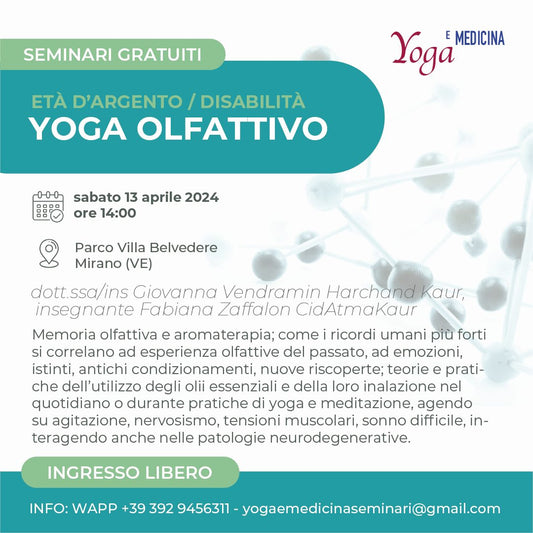 Yoga E MEDICINA

SEMINARI GRATUITI

ETÀ D'ARGENTO / DISABILITÀ
YOGA OLFATTIVO

sabato 13 aprile 2024
ore 14:00

Parco Villa Belvedere
Mirano (VE)

dott.ssa/ins Giovanna Vendramin Harchand Kaur,
insegnante Fabiana Zaffalon CidAtmaKaur

Memoria olfattiva e aromaterapia; come i ricordi umani più forti si correlano ad esperienza olfattive del passato, ad emozioni, istinti, antichi condizionamenti, nuove riscoperte; teorie e pratiche dell'utilizzo degli olii essenziali e della loro inalazione nel quotidiano o durante pratiche di yoga e meditazione, agendo su agitazione, nervosismo, tensioni muscolari, sonno difficile, interagendo anche nelle patologie neurodegenerative.

INGRESSO LIBERO

INFO: WAPP +39 392 9456311 - yogaemedicinaseminari@gmail.com